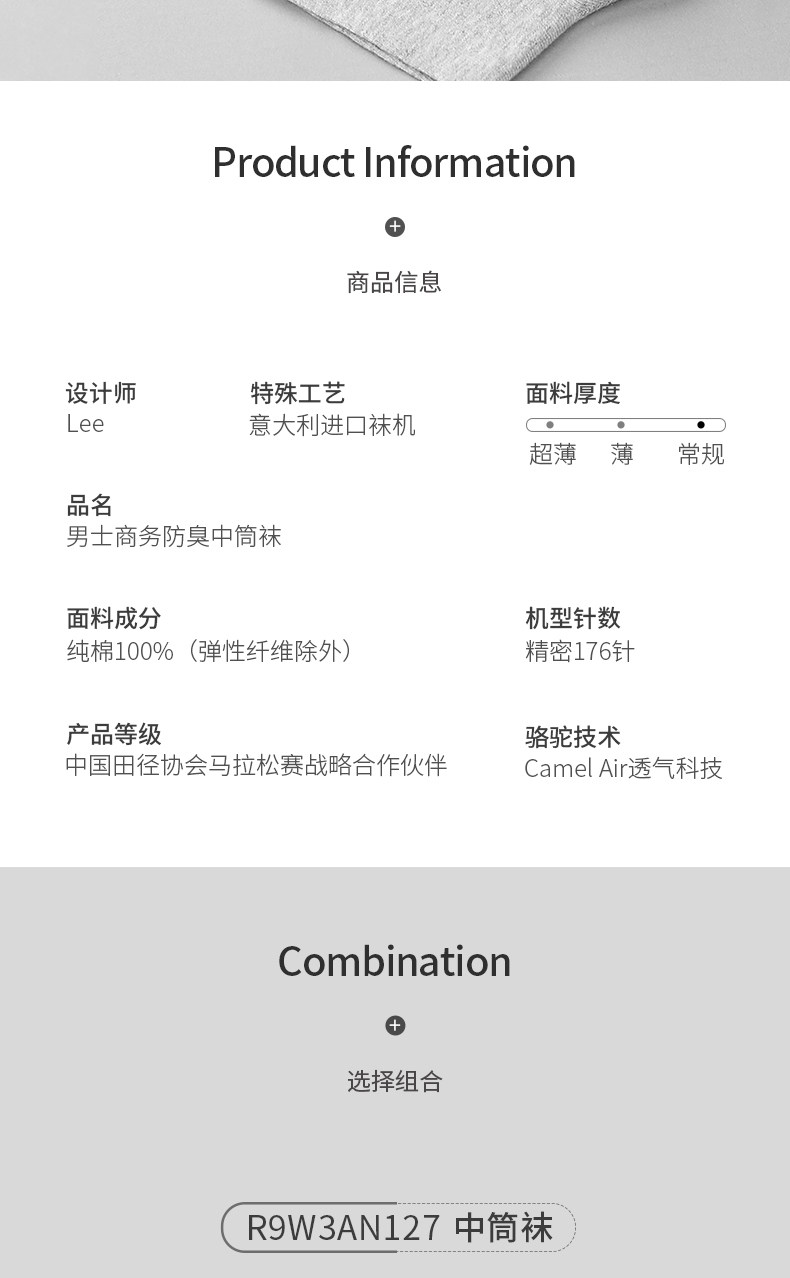 Product Information

商品信息

设计师
Lee

特殊工艺
意大利进口袜机

面料厚度
超薄 薄 常规

品名
男士商务防臭中筒袜

面料成分
纯棉100%（弹性纤维除外）

机型针数
精密176针

产品等级
中国田径协会马拉松赛战略合作伙伴

骆驼技术
Camel Air透气科技

Combination

选择组合

R9W3AN127 中筒袜